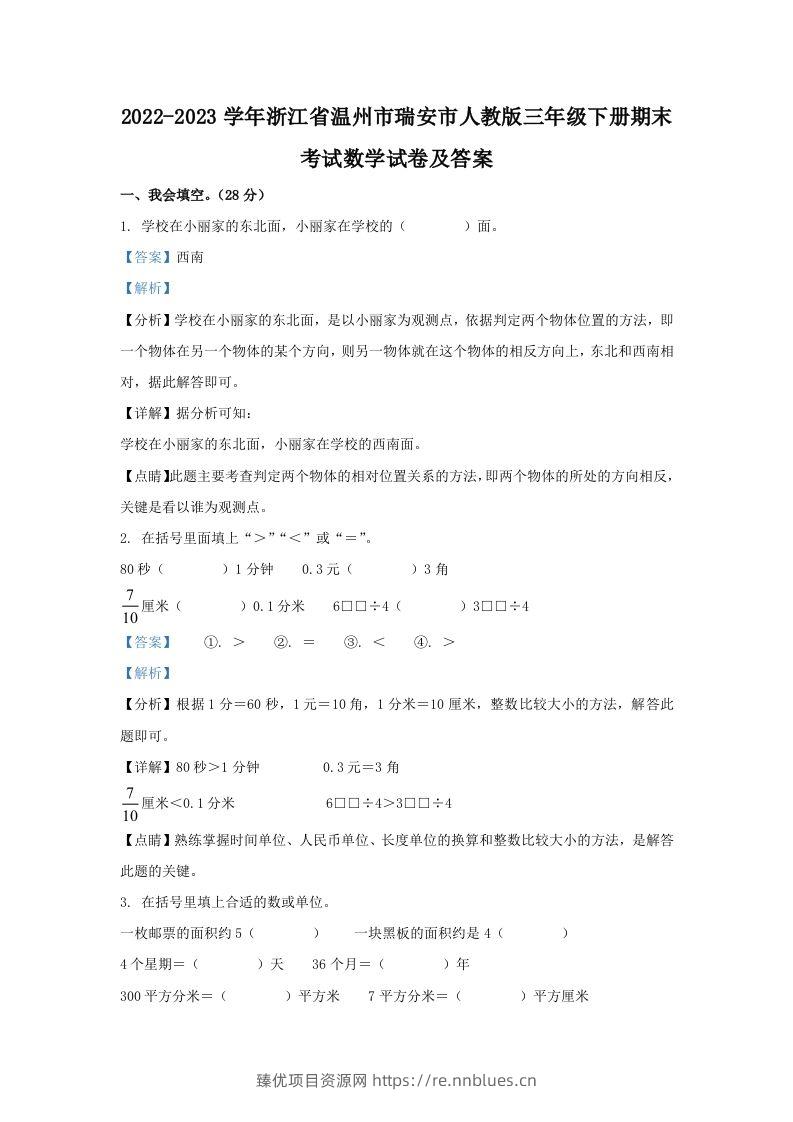 2022-2023学年浙江省温州市瑞安市人教版三年级下册期末考试数学试卷及答案

一、我会填空。（28分）

1. 学校在小丽家的东北面，小丽家在学校的（ ）面。

【答案】西南

【解析】

【分析】学校在小丽家的东北面，是以小丽家为观测点，依据判定两个物体位置的方法，即一个物体在另一个物体的某个方向，则另一物体就在这个物体的相反方向上，东北和西南相对，据此解答即可。

【详解】据分析可知：

学校在小丽家的东北面，小丽家在学校的西南面。

【点睛】此题主要考查判定两个物体的相对位置关系的方法，即两个物体的所处的方向相反，关键是看以谁为观测点。

2. 在括号里面填上“＞”“＜”或“＝”。

80秒（ ）1分钟 0.3元（ ）3角

$\frac{7}{10}$厘米（ ）0.1分米 6□□÷4（ ）3□□÷4

【答案】 ①. ＞ ②. ＝ ③. ＜ ④. ＞

【解析】

【分析】根据1分＝60秒，1元＝10角，1分米＝10厘米，整数比较大小的方法，解答此题即可。

【详解】80秒＞1分钟 0.3元＝3角

$\frac{7}{10}$厘米＜0.1分米 6□□÷4＞3□□÷4

【点睛】熟练掌握时间单位、人民币单位、长度单位的换算和整数比较大小的方法，是解答此题的关键。

3. 在括号里填上合适的数或单位。

一枚邮票的面积约5（ ） 一块黑板的面积约是4（ ）

4个星期＝（ ）天 36个月＝（ ）年

300平方分米＝（ ）平方米 7平方分米＝（ ）平方厘米

臻优项目资源网 https://re.nnblues.cn